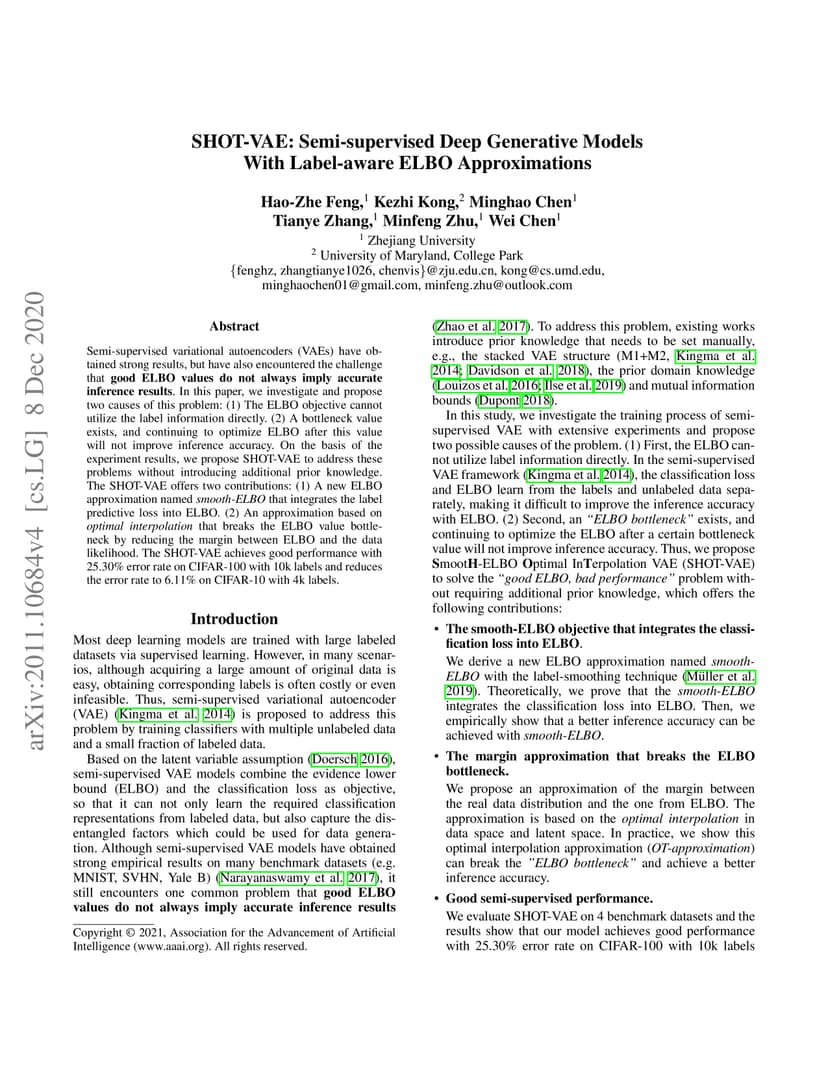 arXiv:2011.10684v4 [cs.LG] 8 Dec 2020

SHOT-VAE: Semi-supervised Deep Generative Models With Label-aware ELBO Approximations

Hao-Zhe Feng,$^1$ Kezhi Kong,$^2$ Minghao Chen$^1$
Tianye Zhang,$^1$ Minfeng Zhu,$^1$ Wei Chen$^1$
$^1$ Zhejiang University
$^2$ University of Maryland, College Park
{fenghz, zhangtianye1026, chenvis}@zju.edu.cn, kong@cs.umd.edu,
minghaochen01@gmail.com, minfeng.zhu@outlook.com

Abstract

Semi-supervised variational autoencoders (VAEs) have obtained strong results, but have also encountered the challenge that good ELBO values do not always imply accurate inference results. In this paper, we investigate and propose two causes of this problem: (1) The ELBO objective cannot utilize the label information directly. (2) A bottleneck value exists, and continuing to optimize ELBO after this value will not improve inference accuracy. On the basis of the experiment results, we propose SHOT-VAE to address these problems without introducing additional prior knowledge. The SHOT-VAE offers two contributions: (1) A new ELBO approximation named smooth-ELBO that integrates the label predictive loss into ELBO. (2) An approximation based on optimal interpolation that breaks the ELBO value bottleneck by reducing the margin between ELBO and the data likelihood. The SHOT-VAE achieves good performance with 25.30% error rate on CIFAR-100 with 10k labels and reduces the error rate to 6.11% on CIFAR-10 with 4k labels.

Introduction

Most deep learning models are trained with large labeled datasets via supervised learning. However, in many scenarios, although acquiring a large amount of original data is easy, obtaining corresponding labels is often costly or even infeasible. Thus, semi-supervised variational autoencoder (VAE) (Kingma et al. 2014) is proposed to address this problem by training classifiers with multiple unlabeled data and a small fraction of labeled data.

Based on the latent variable assumption (Doersch 2016), semi-supervised VAE models combine the evidence lower bound (ELBO) and the classification loss as objective, so that it can not only learn the required classification representations from labeled data, but also capture the disentangled factors which could be used for data generation. Although semi-supervised VAE models have obtained strong empirical results on many benchmark datasets (e.g. MNIST, SVHN, Yale B) (Narayanaswamy et al. 2017), it still encounters one common problem that good ELBO values do not always imply accurate inference results

Copyright © 2021, Association for the Advancement of Artificial Intelligence (www.aaai.org). All rights reserved.

(Zhao et al. 2017). To address this problem, existing works introduce prior knowledge that needs to be set manually, e.g., the stacked VAE structure (M1+M2, Kingma et al. 2014; Davidson et al. 2018), the prior domain knowledge (Louizos et al. 2016; Ilse et al. 2019) and mutual information bounds (Dupont 2018).

In this study, we investigate the training process of semi-supervised VAE with extensive experiments and propose two possible causes of the problem. (1) First, the ELBO cannot utilize label information directly. In the semi-supervised VAE framework (Kingma et al. 2014), the classification loss and ELBO learn from the labels and unlabeled data separately, making it difficult to improve the inference accuracy with ELBO. (2) Second, an "ELBO bottleneck" exists, and continuing to optimize the ELBO after a certain bottleneck value will not improve inference accuracy. Thus, we propose SmootH-ELBO Optimal InTerpolation VAE (SHOT-VAE) to solve the "good ELBO, bad performance" problem without requiring additional prior knowledge, which offers the following contributions:

• The smooth-ELBO objective that integrates the classification loss into ELBO.
We derive a new ELBO approximation named smooth-ELBO with the label-smoothing technique (Müller et al. 2019). Theoretically, we prove that the smooth-ELBO integrates the classification loss into ELBO. Then, we empirically show that a better inference accuracy can be achieved with smooth-ELBO.

• The margin approximation that breaks the ELBO bottleneck.
We propose an approximation of the margin between the real data distribution and the one from ELBO. The approximation is based on the optimal interpolation in data space and latent space. In practice, we show this optimal interpolation approximation (OT-approximation) can break the "ELBO bottleneck" and achieve a better inference accuracy.

• Good semi-supervised performance.
We evaluate SHOT-VAE on 4 benchmark datasets and the results show that our model achieves good performance with 25.30% error rate on CIFAR-100 with 10k labels